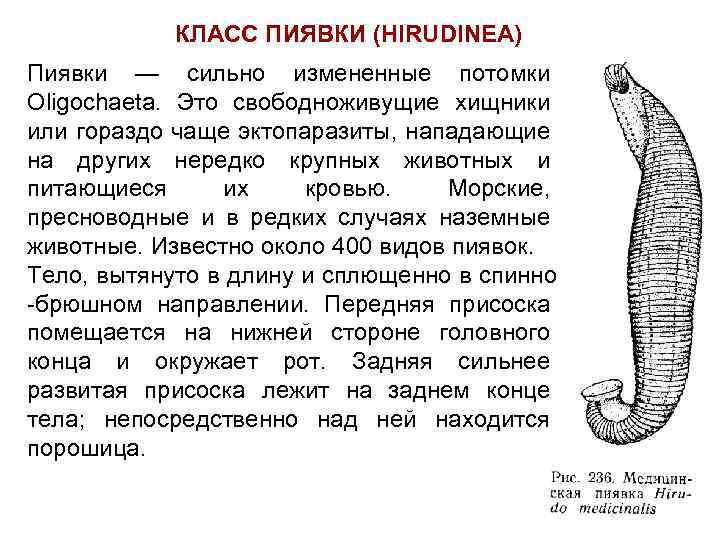 КЛАСС ПИЯВКИ (HIRUDINEA)

Пиявки — сильно измененные потомки Oligochaeta. Это свободноживущие хищники или гораздо чаще эктопаразиты, нападающие на других нередко крупных животных и питающиеся их кровью. Морские, пресноводные и в редких случаях наземные животные. Известно около 400 видов пиявок. Тело, вытянуто в длину и сплющенно в спинно -брюшном направлении. Передняя присоска помещается на нижней стороне головного конца и окружает рот. Задняя сильнее развитая присоска лежит на заднем конце тела; непосредственно над ней находится порошица.

Рис. 236. Медицинская пиявка Hirudo medicinalis